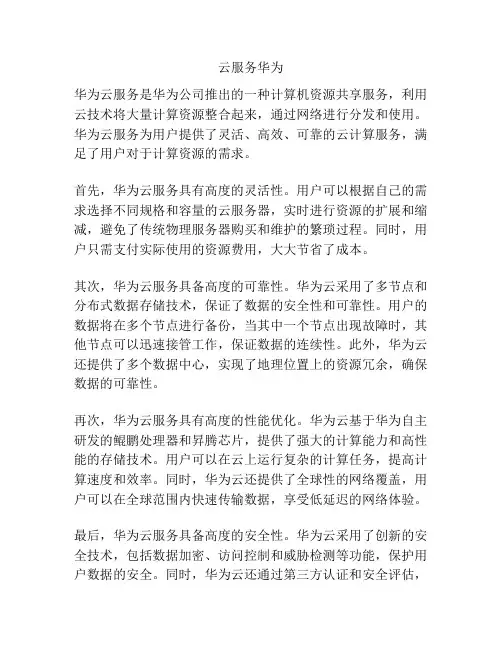 云服务华为

华为云服务是华为公司推出的一种计算机资源共享服务，利用云技术将大量计算资源整合起来，通过网络进行分发和使用。华为云服务为用户提供了灵活、高效、可靠的云计算服务，满足了用户对于计算资源的需求。

首先，华为云服务具有高度的灵活性。用户可以根据自己的需求选择不同规格和容量的云服务器，实时进行资源的扩展和缩减，避免了传统物理服务器购买和维护的繁琐过程。同时，用户只需支付实际使用的资源费用，大大节省了成本。

其次，华为云服务具备高度的可靠性。华为云采用了多节点和分布式数据存储技术，保证了数据的安全性和可靠性。用户的数据将在多个节点进行备份，当其中一个节点出现故障时，其他节点可以迅速接管工作，保证数据的连续性。此外，华为云还提供了多个数据中心，实现了地理位置上的资源冗余，确保数据的可靠性。

再次，华为云服务具有高度的性能优化。华为云基于华为自主研发的鲲鹏处理器和昇腾芯片，提供了强大的计算能力和高性能的存储技术。用户可以在云上运行复杂的计算任务，提高计算速度和效率。同时，华为云还提供了全球性的网络覆盖，用户可以在全球范围内快速传输数据，享受低延迟的网络体验。

最后，华为云服务具备高度的安全性。华为云采用了创新的安全技术，包括数据加密、访问控制和威胁检测等功能，保护用户数据的安全。同时，华为云还通过第三方认证和安全评估，